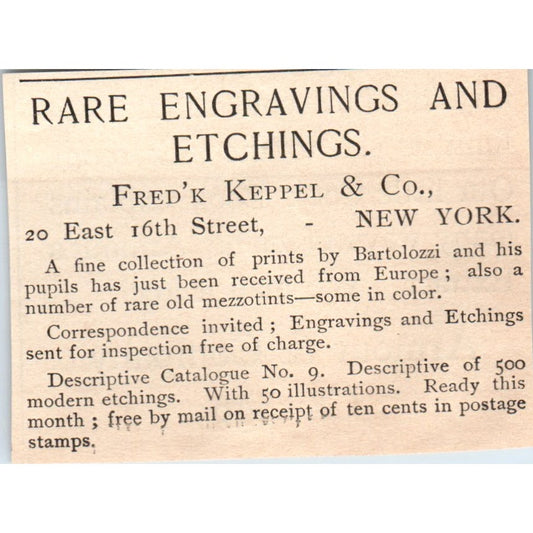 RARE ENGRAVINGS AND ETCHINGS.

FRED'K KEPPEL & CO.,

20 East 16th Street, - NEW YORK.

A fine collection of prints by Bartolozzi and his pupils has just been received from Europe; also a number of rare old mezzotints—some in color.

Correspondence invited; Engravings and Etchings sent for inspection free of charge.

Descriptive Catalogue No. 9. Descriptive of 500 modern etchings. With 50 illustrations. Ready this month; free by mail on receipt of ten cents in postage stamps.